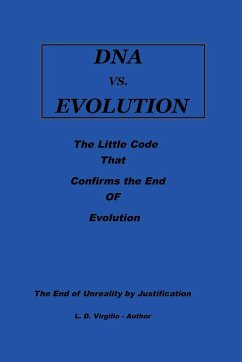 DNA
VS.
EVOLUTION

The Little Code
That
Confirms the End
OF
Evolution

The End of Unreality by Justification

L. D. Virgilio - Author